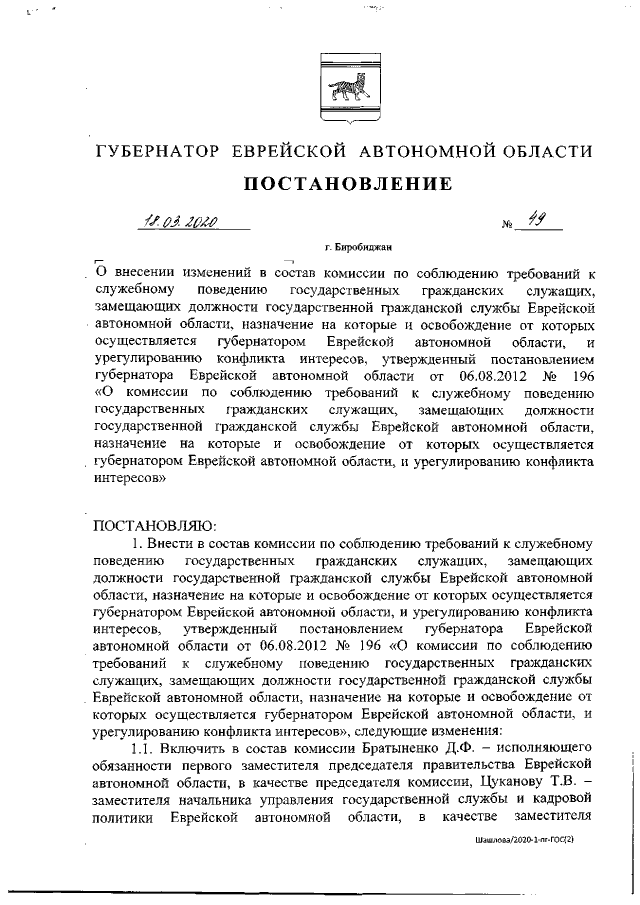 ГУБЕРНАТОР ЕВРЕЙСКОЙ АВТОНОМНОЙ ОБЛАСТИ

ПОСТАНОВЛЕНИЕ

18.03.2020 № 49

г. Биробиджан

О внесении изменений в состав комиссии по соблюдению требований к служебному поведению государственных гражданских служащих, замещающих должности государственной гражданской службы Еврейской автономной области, назначение на которые и освобождение от которых осуществляется губернатором Еврейской автономной области, и урегулированию конфликта интересов, утвержденный постановлением губернатора Еврейской автономной области от 06.08.2012 № 196 «О комиссии по соблюдению требований к служебному поведению государственных гражданских служащих, замещающих должности государственной гражданской службы Еврейской автономной области, назначение на которые и освобождение от которых осуществляется губернатором Еврейской автономной области, и урегулированию конфликта интересов»

ПОСТАНОВЛЯЮ:

1. Внести в состав комиссии по соблюдению требований к служебному поведению государственных гражданских служащих, замещающих должности государственной гражданской службы Еврейской автономной области, назначение на которые и освобождение от которых осуществляется губернатором Еврейской автономной области, и урегулированию конфликта интересов, утвержденный постановлением губернатора Еврейской автономной области от 06.08.2012 № 196 «О комиссии по соблюдению требований к служебному поведению государственных гражданских служащих, замещающих должности государственной гражданской службы Еврейской автономной области, назначение на которые и освобождение от которых осуществляется губернатором Еврейской автономной области, и урегулированию конфликта интересов», следующие изменения:

1.1. Включить в состав комиссии Братыненко Д.Ф. – исполняющего обязанности первого заместителя председателя правительства Еврейской автономной области, в качестве председателя комиссии, Цуканову Т.В. – заместителя начальника управления государственной службы и кадровой политики Еврейской автономной области, в качестве заместителя

Шашлова/2020-1-пг-ГОС(2)